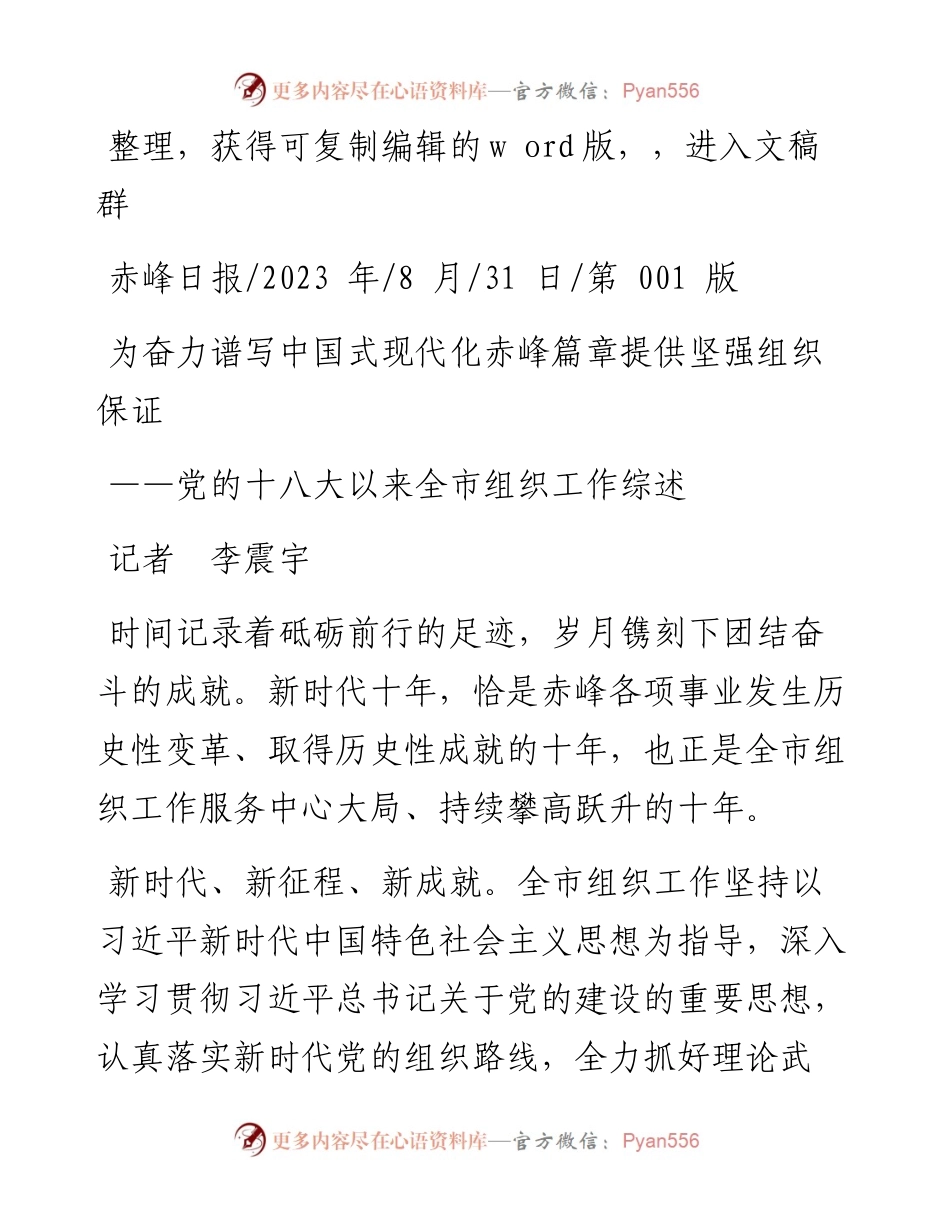 更多内容尽在心语资料库—官方微信：Pyan556

整理，获得可复制编辑的w ord版，，进入文稿群

赤峰日报/2023 年/8 月/31 日/第 001 版

为奋力谱写中国式现代化赤峰篇章提供坚强组织保证

——党的十八大以来全市组织工作综述

记者　李震宇

时间记录着砥砺前行的足迹，岁月镌刻下团结奋斗的成就。新时代十年，恰是赤峰各项事业发生历史性变革、取得历史性成就的十年，也正是全市组织工作服务中心大局、持续攀高跃升的十年。

新时代、新征程、新成就。全市组织工作坚持以习近平新时代中国特色社会主义思想为指导，深入学习贯彻习近平总书记关于党的建设的重要思想，认真落实新时代党的组织路线，全力抓好理论武

更多内容尽在心语资料库—官方微信：Pyan556